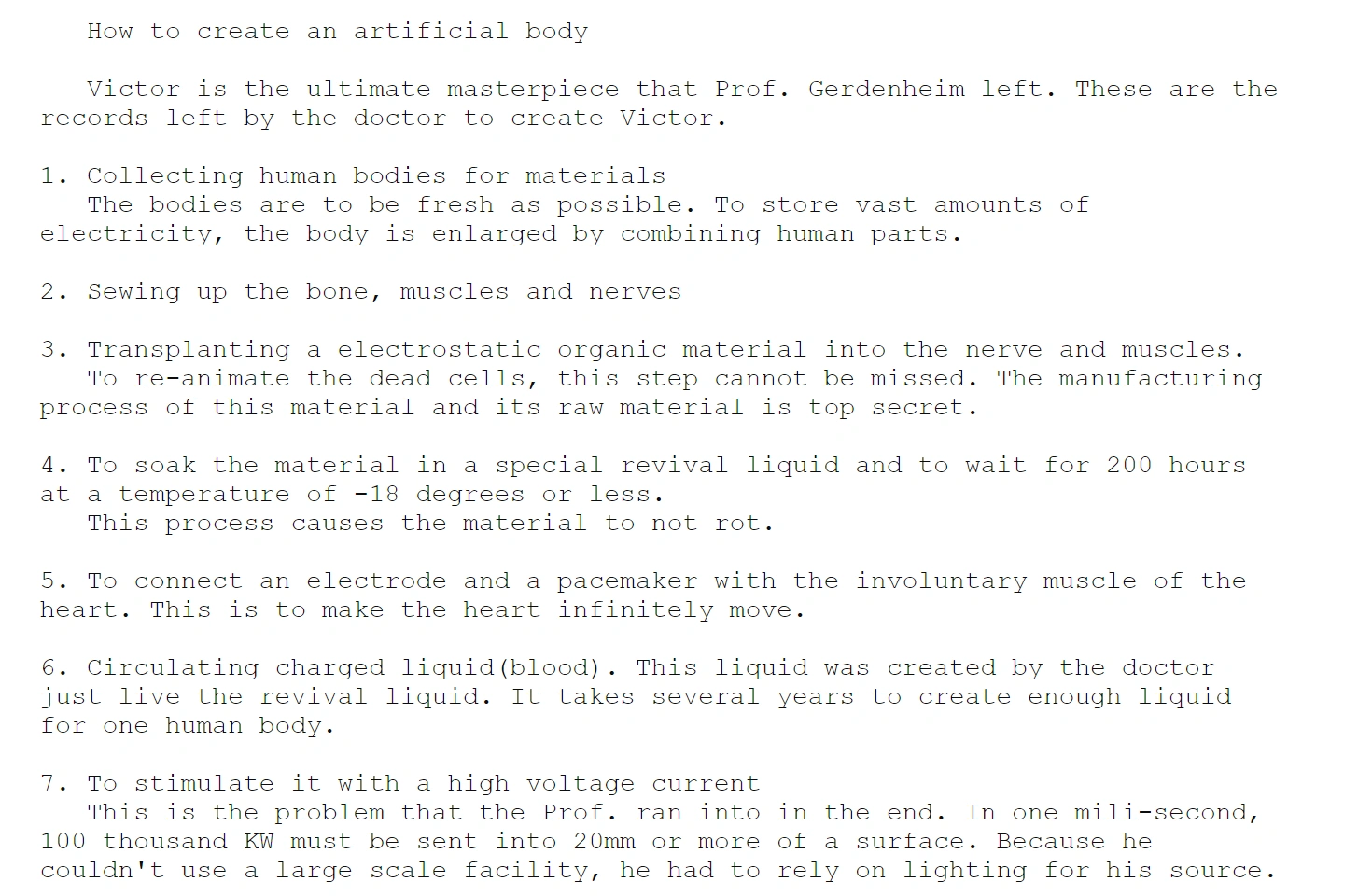 How to create an artificial body

Victor is the ultimate masterpiece that Prof. Gerdenheim left. These are the records left by the doctor to create Victor.

1. Collecting human bodies for materials
The bodies are to be fresh as possible. To store vast amounts of electricity, the body is enlarged by combining human parts.

2. Sewing up the bone, muscles and nerves

3. Transplanting a electrostatic organic material into the nerve and muscles.
To re-animate the dead cells, this step cannot be missed. The manufacturing process of this material and its raw material is top secret.

4. To soak the material in a special revival liquid and to wait for 200 hours at a temperature of -18 degrees or less.
This process causes the material to not rot.

5. To connect an electrode and a pacemaker with the involuntary muscle of the heart. This is to make the heart infinitely move.

6. Circulating charged liquid(blood). This liquid was created by the doctor just live the revival liquid. It takes several years to create enough liquid for one human body.

7. To stimulate it with a high voltage current
This is the problem that the Prof. ran into in the end. In one mili-second, 100 thousand KW must be sent into 20mm or more of a surface. Because he couldn't use a large scale facility, he had to rely on lighting for his source.